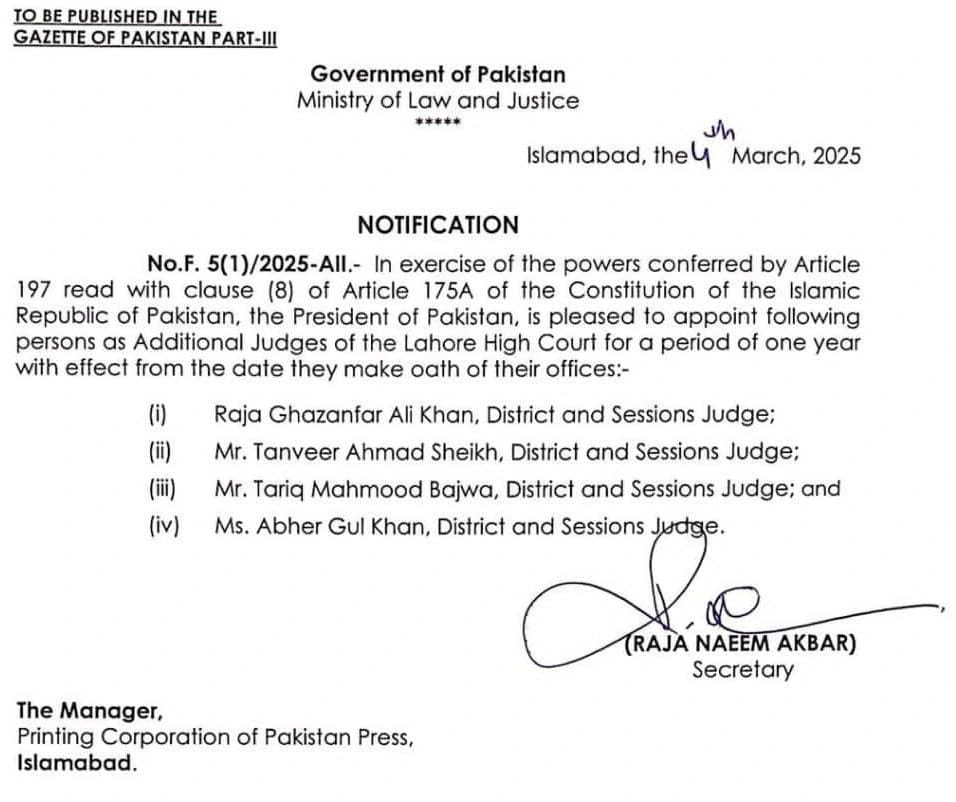 TO BE PUBLISHED IN THE
GAZETTE OF PAKISTAN PART-III

Government of Pakistan
Ministry of Law and Justice
*****

Islamabad, the 4th March, 2025

NOTIFICATION

No.F. 5(1)/2025-AII.- In exercise of the powers conferred by Article 197 read with clause (8) of Article 175A of the Constitution of the Islamic Republic of Pakistan, the President of Pakistan, is pleased to appoint following persons as Additional Judges of the Lahore High Court for a period of one year with effect from the date they make oath of their offices:-

(i) Raja Ghazanfar Ali Khan, District and Sessions Judge;
(ii) Mr. Tanveer Ahmad Sheikh, District and Sessions Judge;
(iii) Mr. Tariq Mahmood Bajwa, District and Sessions Judge; and
(iv) Ms. Abher Gul Khan, District and Sessions Judge.

(RAJA NAEEM AKBAR)
Secretary

The Manager,
Printing Corporation of Pakistan Press,
Islamabad.